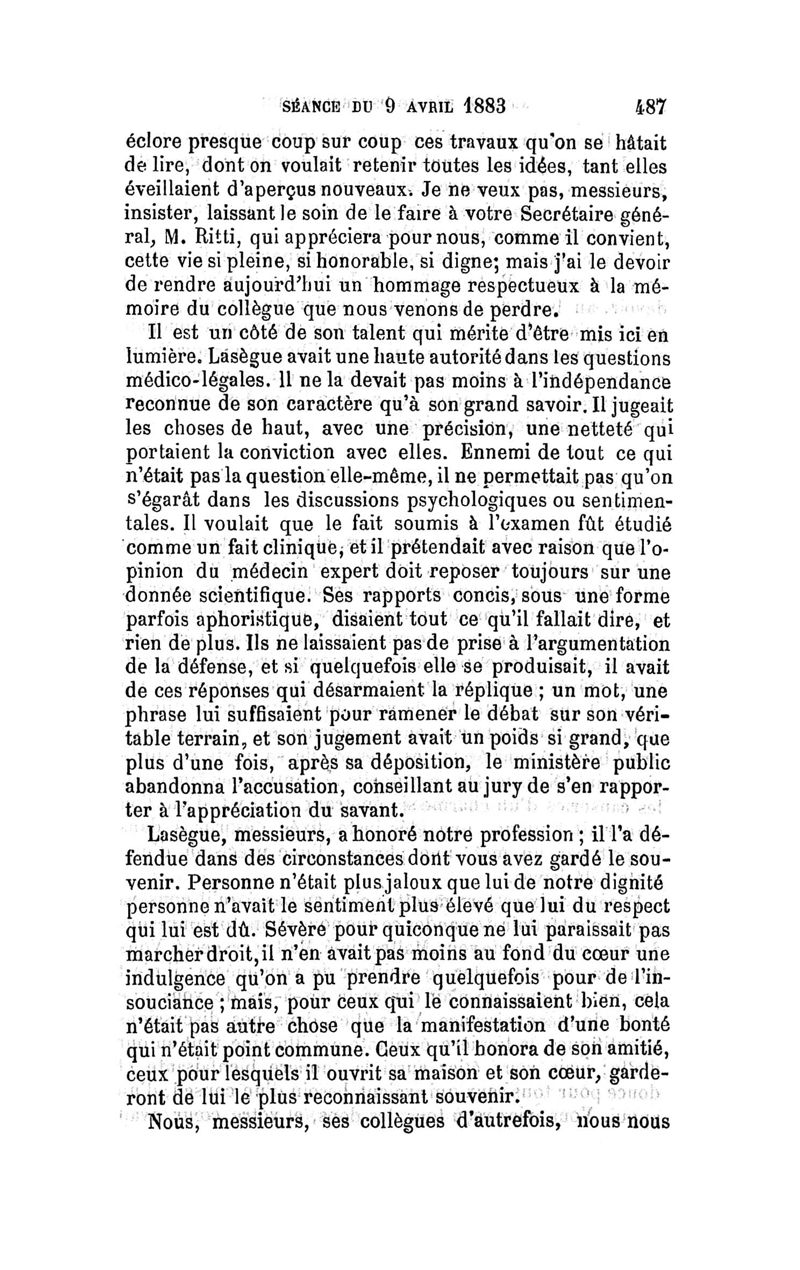 SÉANCE DU 9 AVRIL 1883 487

éclore presque coup sur coup ces travaux qu'on se hâtait de lire, dont on voulait retenir toutes les idées, tant elles éveillaient d'aperçus nouveaux. Je ne veux pas, messieurs, insister, laissant le soin de le faire à votre Secrétaire général, M. Ritti, qui appréciera pour nous, comme il convient, cette vie si pleine, si honorable, si digne; mais j'ai le devoir de rendre aujourd'hui un hommage respectueux à la mémoire du collègue que nous venons de perdre.

Il est un côté de son talent qui mérite d'être mis ici en lumière. Lasègue avait une haute autorité dans les questions médico-légales. Il ne la devait pas moins à l'indépendance reconnue de son caractère qu'à son grand savoir. Il jugeait les choses de haut, avec une précision, une netteté qui portaient la conviction avec elles. Ennemi de tout ce qui n'était pas la question elle-même, il ne permettait pas qu'on s'égarât dans les discussions psychologiques ou sentimentales. Il voulait que le fait soumis à l'examen fût étudié comme un fait clinique, et il prétendait avec raison que l'opinion du médecin expert doit reposer toujours sur une donnée scientifique. Ses rapports concis, sous une forme parfois aphoristique, disaient tout ce qu'il fallait dire, et rien de plus. Ils ne laissaient pas de prise à l'argumentation de la défense, et si quelquefois elle se produisait, il avait de ces réponses qui désarmaient la réplique ; un mot, une phrase lui suffisaient pour ramener le débat sur son véritable terrain, et son jugement avait un poids si grand, que plus d'une fois, après sa déposition, le ministère public abandonna l'accusation, conseillant au jury de s'en rapporter à l'appréciation du savant.

Lasègue, messieurs, a honoré notre profession ; il l'a défendue dans des circonstances dont vous avez gardé le souvenir. Personne n'était plus jaloux que lui de notre dignité personne n'avait le sentiment plus élevé que lui du respect qui lui est dû. Sévère pour quiconque ne lui paraissait pas marcher droit, il n'en avait pas moins au fond du cœur une indulgence qu'on a pu prendre quelquefois pour de l'insouciance ; mais, pour ceux qui le connaissaient bien, cela n'était pas autre chose que la manifestation d'une bonté qui n'était point commune. Ceux qu'il honora de son amitié, ceux pour lesquels il ouvrit sa maison et son cœur, garderont de lui le plus reconnaissant souvenir.

Nous, messieurs, ses collègues d'autrefois, nous nous